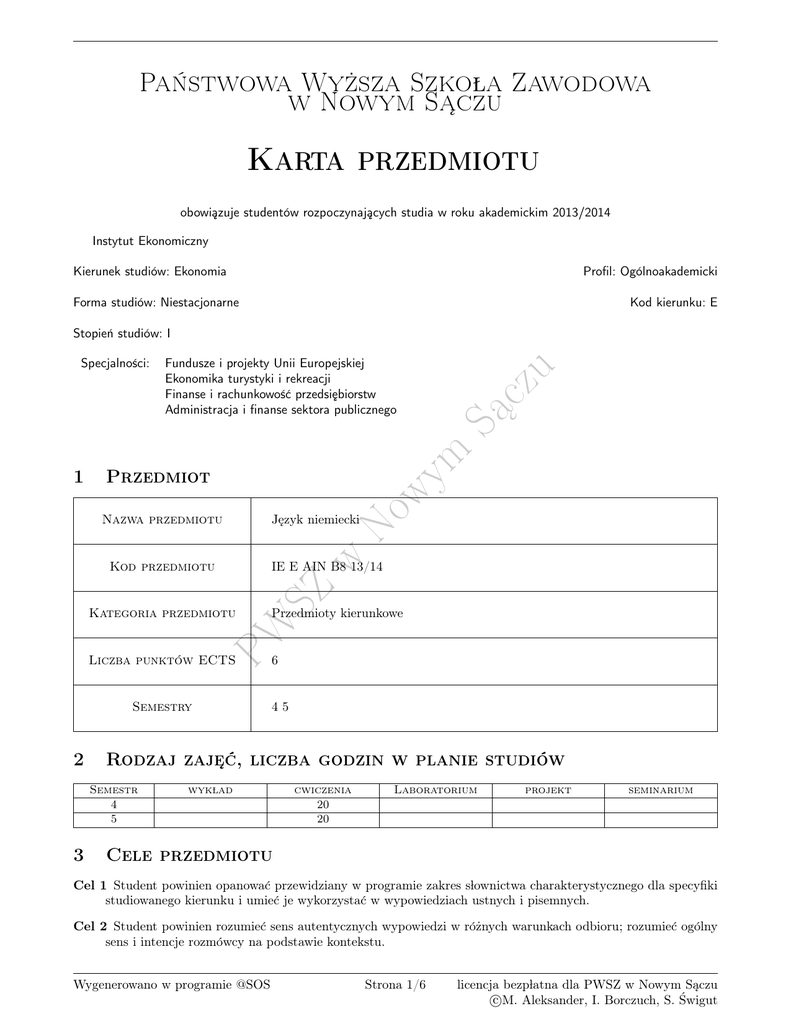 Państwowa Wyższa Szkoła Zawodowa
w Nowym Sączu

Karta przedmiotu

obowiązuje studentów rozpoczynających studia w roku akademickim 2013/2014

Instytut Ekonomiczny

Kierunek studiów: Ekonomia

Profil: Ogólnoakademicki

Forma studiów: Niestacjonarne

Kod kierunku: E

Stopień studiów: I

Specjalności: Fundusze i projekty Unii Europejskiej
Ekonomika turystyki i rekreacji
Finanse i rachunkowość przedsiębiorstw
Administracja i finanse sektora publicznego

PWSZ w Nowym Sączu

1 Przedmiot

| Nazwa przedmiotu | Język niemiecki |
|---|---|
| Kod przedmiotu | IE E AIN B8 13/14 |
| Kategoria przedmiotu | Przedmioty kierunkowe |
| Liczba punktów ECTS | 6 |
| Semestry | 4 5 |

2 Rodzaj zajęć, liczba godzin w planie studiów

| Semestr | wykład | cwiczenia | Laboratorium | projekt | seminarium |
|---|---|---|---|---|---|
| 4 | | 20 | | | |
| 5 | | 20 | | | |

3 Cele przedmiotu

Cel 1 Student powinien opanować przewidziany w programie zakres słownictwa charakterystycznego dla specyfiki studiowanego kierunku i umieć je wykorzystać w wypowiedziach ustnych i pisemnych.

Cel 2 Student powinien rozumieć sens autentycznych wypowiedzi w różnych warunkach odbioru; rozumieć ogólny sens i intencje rozmówcy na podstawie kontekstu.

Wygenerowano w programie @SOS

Strona 1/6

licencja bezpłatna dla PWSZ w Nowym Sączu
©M. Aleksander, I. Borczuch, S. Świgut